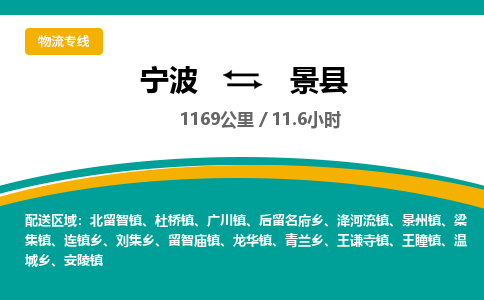 物流专线

宁波 景县

1169公里 / 11.6小时

配送区域：北留智镇、杜桥镇、广川镇、后留名府乡、洚河流镇、景州镇、梁集镇、连镇乡、刘集乡、留智庙镇、龙华镇、青兰乡、王谦寺镇、王瞳镇、温城乡、安陵镇